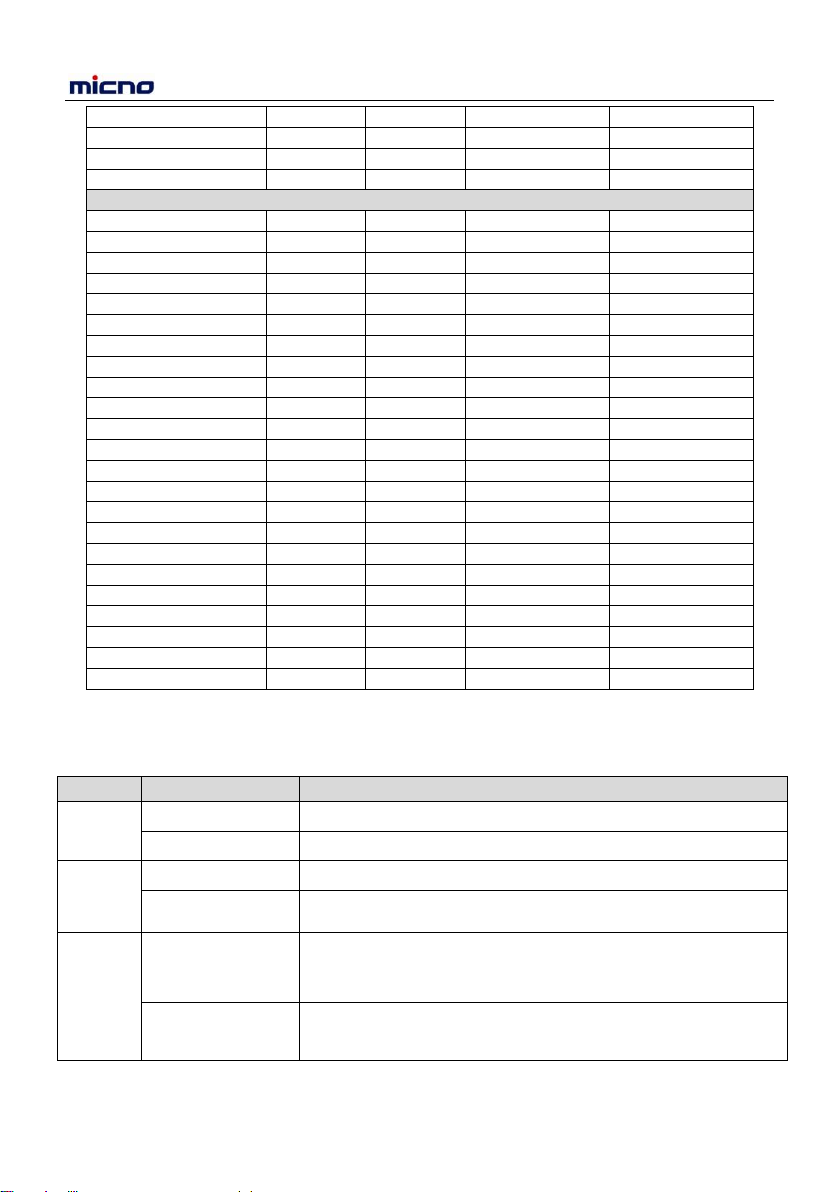 micno